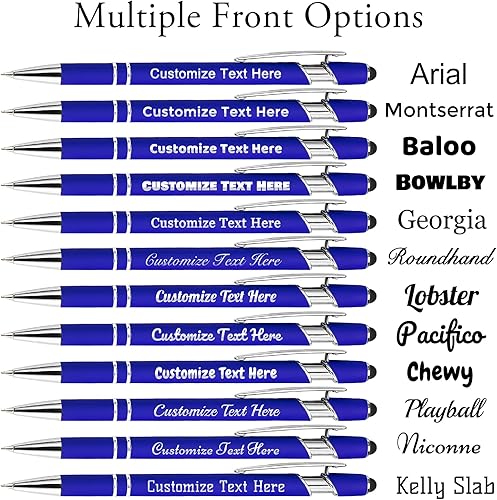 Multiple Front Options

Customize Text Here
Arial

Customize Text Here
Montserrat

Customize Text Here
Baloo

CUSTOMIZE TEXT HERE
BOWLBY

Customize Text Here
Georgia

Customize Text Here
Roundhand

Customize Text Here
Lobster

Customize Text Here
Pacifico

Customize Text Here
Chewy

Customize Text Here
Playball

Customize Text Here
Niconne

Customize Text Here
Kelly Slab